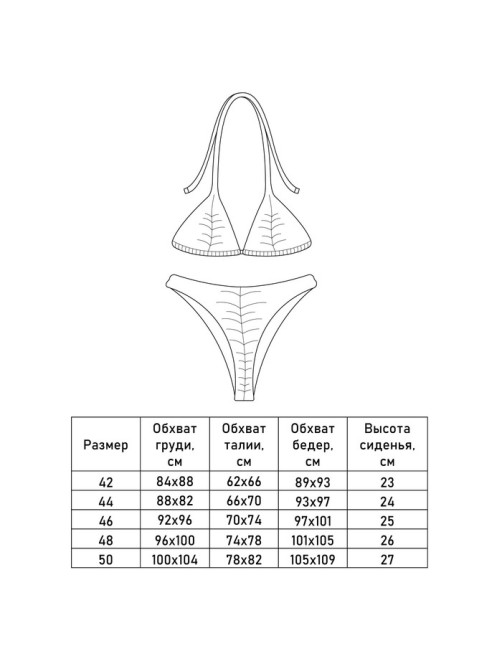 | Размер | Обхват груди, см | Обхват талии, см | Обхват бедер, см | Высота сиденья, см |
|---|---|---|---|---|
| 42 | 84х88 | 62х66 | 89х93 | 23 |
| 44 | 88х82 | 66х70 | 93х97 | 24 |
| 46 | 92х96 | 70х74 | 97х101 | 25 |
| 48 | 96х100 | 74х78 | 101х105 | 26 |
| 50 | 100х104 | 78х82 | 105х109 | 27 |